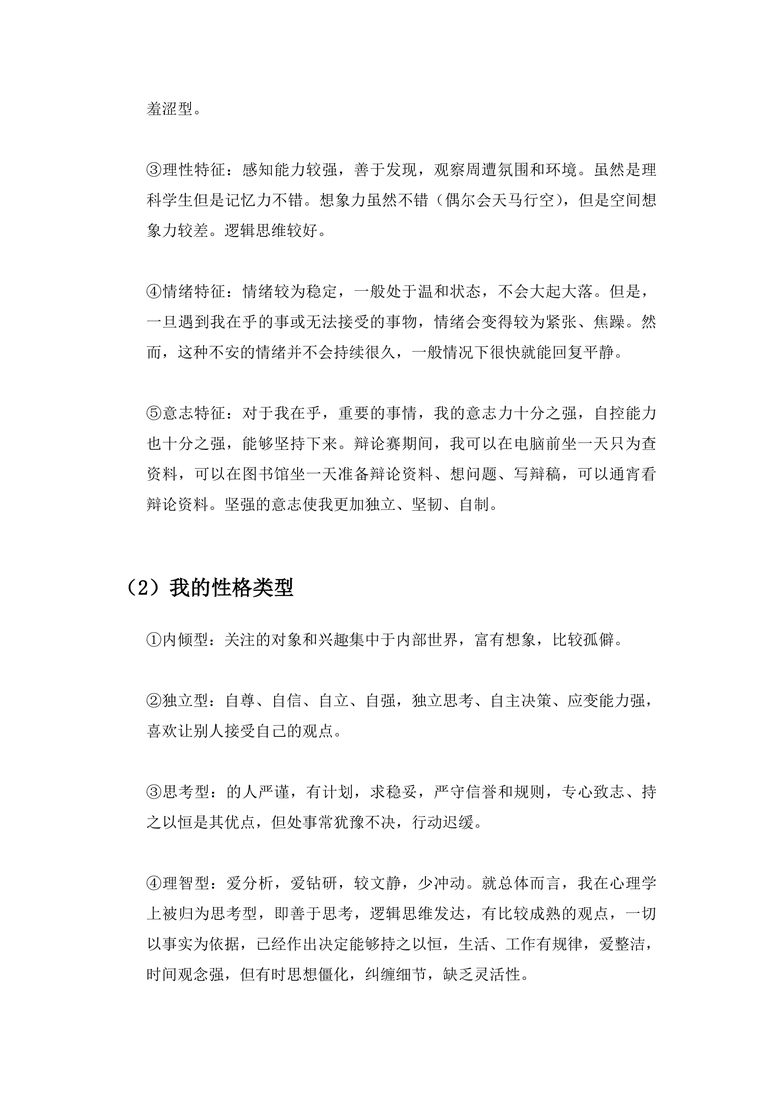 羞涩型。

③理性特征：感知能力较强，善于发现，观察周遭氛围和环境。虽然是理科学生但是记忆力不错。想象力虽然不错（偶尔会天马行空），但是空间想象力较差。逻辑思维较好。

④情绪特征：情绪较为稳定，一般处于温和状态，不会大起大落。但是，一旦遇到我在乎的事或无法接受的事物，情绪会变得较为紧张、焦躁。然而，这种不安的情绪并不会持续很久，一般情况下很快就能回复平静。

⑤意志特征：对于我在乎，重要的事情，我的意志力十分之强，自控能力也十分之强，能够坚持下来。辩论赛期间，我可以在电脑前坐一天只为查资料，可以在图书馆坐一天准备辩论资料、想问题、写辩稿，可以通宵看辩论资料。坚强的意志使我更加独立、坚韧、自制。

（2）我的性格类型

①内倾型：关注的对象和兴趣集中于内部世界，富有想象，比较孤僻。

②独立型：自尊、自信、自立、自强，独立思考、自主决策、应变能力强，喜欢让别人接受自己的观点。

③思考型：的人严谨，有计划，求稳妥，严守信誉和规则，专心致志、持之以恒是其优点，但处事常犹豫不决，行动迟缓。

④理智型：爱分析，爱钻研，较文静，少冲动。就总体而言，我在心理学上被归为思考型，即善于思考，逻辑思维发达，有比较成熟的观点，一切以事实为依据，已经作出决定能够持之以恒，生活、工作有规律，爱整洁，时间观念强，但有时思想僵化，纠缠细节，缺乏灵活性。